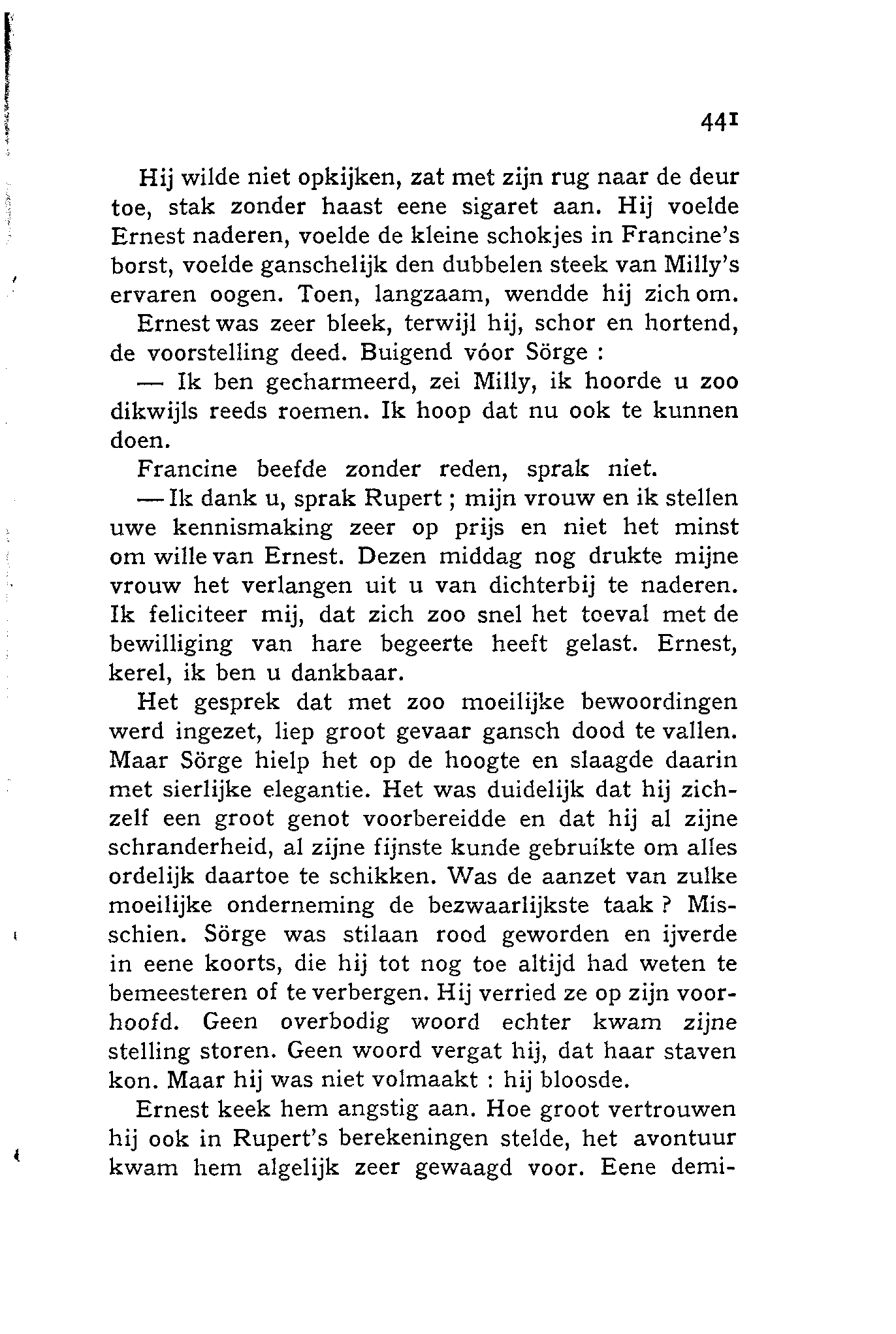 441

Hij wilde niet opkijken, zat met zijn rug naar de deur toe, stak zonder haast eene sigaret aan. Hij voelde Ernest naderen, voelde de kleine schokjes in Francine's borst, voelde ganschelijk den dubbelen steek van Milly's ervaren oogen. Toen, langzaam, wendde hij zich om.

Ernest was zeer bleek, terwijl hij, schor en hortend, de voorstelling deed. Buigend vóor Sörge :

— Ik ben gecharmeerd, zei Milly, ik hoorde u zoo dikwijls reeds roemen. Ik hoop dat nu ook te kunnen doen.

Francine beefde zonder reden, sprak niet.

— Ik dank u, sprak Rupert ; mijn vrouw en ik stellen uwe kennismaking zeer op prijs en niet het minst om wille van Ernest. Dezen middag nog drukte mijne vrouw het verlangen uit u van dichterbij te naderen. Ik feliciteer mij, dat zich zoo snel het toeval met de bewilliging van hare begeerte heeft gelast. Ernest, kerel, ik ben u dankbaar.

Het gesprek dat met zoo moeilijke bewoordingen werd ingezet, liep groot gevaar gansch dood te vallen. Maar Sörge hielp het op de hoogte en slaagde daarin met sierlijke elegantie. Het was duidelijk dat hij zichzelf een groot genot voorbereidde en dat hij al zijne schranderheid, al zijne fijnste kunde gebruikte om alles ordelijk daartoe te schikken. Was de aanzet van zulke moeilijke onderneming de bezwaarlijkste taak ? Misschien. Sörge was stilaan rood geworden en ijverde in eene koorts, die hij tot nog toe altijd had weten te bemeesteren of te verbergen. Hij verried ze op zijn voorhoofd. Geen overbodig woord echter kwam zijne stelling storen. Geen woord vergat hij, dat haar staven kon. Maar hij was niet volmaakt : hij bloosde.

Ernest keek hem angstig aan. Hoe groot vertrouwen hij ook in Rupert's berekeningen stelde, het avontuur kwam hem algelijk zeer gewaagd voor. Eene demi-